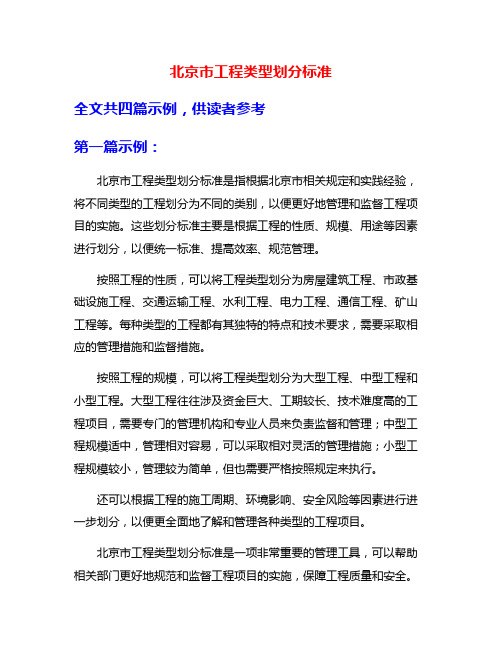 北京市工程类型划分标准

全文共四篇示例，供读者参考

第一篇示例：

北京市工程类型划分标准是指根据北京市相关规定和实践经验，将不同类型的工程划分为不同的类别，以便更好地管理和监督工程项目的实施。这些划分标准主要是根据工程的性质、规模、用途等因素进行划分，以便统一标准、提高效率、规范管理。

按照工程的性质，可以将工程类型划分为房屋建筑工程、市政基础设施工程、交通运输工程、水利工程、电力工程、通信工程、矿山工程等。每种类型的工程都有其独特的特点和技术要求，需要采取相应的管理措施和监督措施。

按照工程的规模，可以将工程类型划分为大型工程、中型工程和小型工程。大型工程往往涉及资金巨大、工期较长、技术难度高的工程项目，需要专门的管理机构和专业人员来负责监督和管理；中型工程规模适中，管理相对容易，可以采取相对灵活的管理措施；小型工程规模较小，管理较为简单，但也需要严格按照规定来执行。

还可以根据工程的施工周期、环境影响、安全风险等因素进行进一步划分，以便更全面地了解和管理各种类型的工程项目。

北京市工程类型划分标准是一项非常重要的管理工具，可以帮助相关部门更好地规范和监督工程项目的实施，保障工程质量和安全。